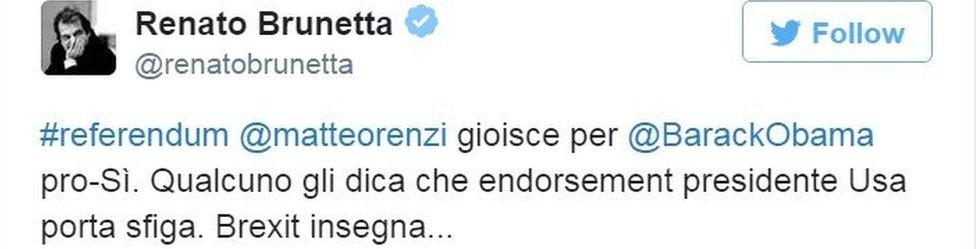 Renato Brunetta
@renatobrunetta

Follow

#referendum @matteorenzi gioisce per @BarackObama pro-Sì. Qualcuno gli dica che endorsement presidente Usa porta sfiga. Brexit insegna...